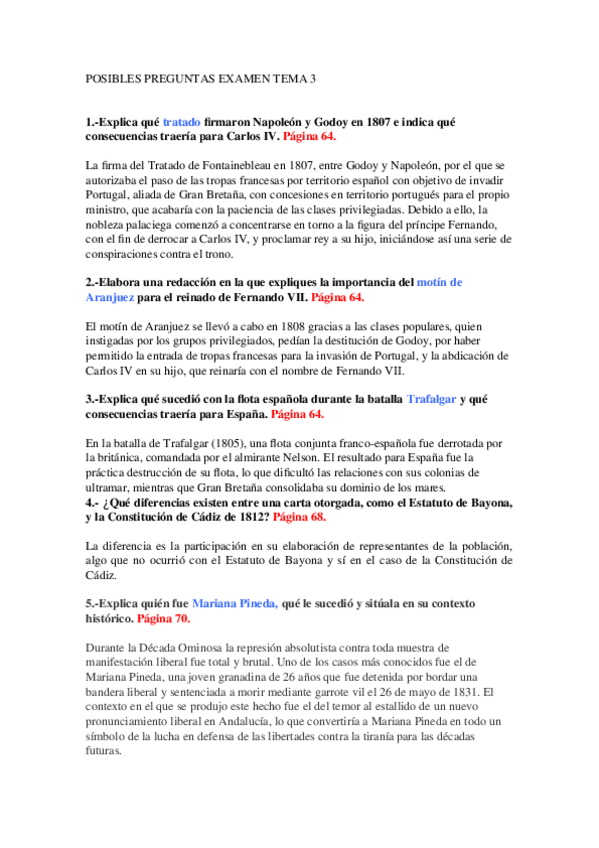 POSIBLES PREGUNTAS EXAMEN TEMA 3

1.-Explica qué tratado firmaron Napoleón y Godoy en 1807 e indica qué consecuencias traería para Carlos IV. Página 64.

La firma del Tratado de Fontainebleau en 1807, entre Godoy y Napoleón, por el que se autorizaba el paso de las tropas francesas por territorio español con objetivo de invadir Portugal, aliada de Gran Bretaña, con concesiones en territorio portugués para el propio ministro, que acabaría con la paciencia de las clases privilegiadas. Debido a ello, la nobleza palaciega comenzó a concentrarse en torno a la figura del príncipe Fernando, con el fin de derrocar a Carlos IV, y proclamar rey a su hijo, iniciándose así una serie de conspiraciones contra el trono.

2.-Elabora una redacción en la que expliques la importancia del motín de Aranjuez para el reinado de Fernando VII. Página 64.

El motín de Aranjuez se llevó a cabo en 1808 gracias a las clases populares, quien instigadas por los grupos privilegiados, pedían la destitución de Godoy, por haber permitido la entrada de tropas francesas para la invasión de Portugal, y la abdicación de Carlos IV en su hijo, que reinaría con el nombre de Fernando VII.

3.-Explica qué sucedió con la flota española durante la batalla Trafalgar y qué consecuencias traería para España. Página 64.

En la batalla de Trafalgar (1805), una flota conjunta franco-española fue derrotada por la británica, comandada por el almirante Nelson. El resultado para España fue la práctica destrucción de su flota, lo que dificultó las relaciones con sus colonias de ultramar, mientras que Gran Bretaña consolidaba su dominio de los mares.
4.- ¿Qué diferencias existen entre una carta otorgada, como el Estatuto de Bayona, y la Constitución de Cádiz de 1812? Página 68.

La diferencia es la participación en su elaboración de representantes de la población, algo que no ocurrió con el Estatuto de Bayona y sí en el caso de la Constitución de Cádiz.

5.-Explica quién fue Mariana Pineda, qué le sucedió y sitúala en su contexto histórico. Página 70.

Durante la Década Ominosa la represión absolutista contra toda muestra de manifestación liberal fue total y brutal. Uno de los casos más conocidos fue el de Mariana Pineda, una joven granadina de 26 años que fue detenida por bordar una bandera liberal y sentenciada a morir mediante garrote vil el 26 de mayo de 1831. El contexto en el que se produjo este hecho fue el del temor al estallido de un nuevo pronunciamiento liberal en Andalucía, lo que convertiría a Mariana Pineda en todo un símbolo de la lucha en defensa de las libertades contra la tiranía para las décadas futuras.